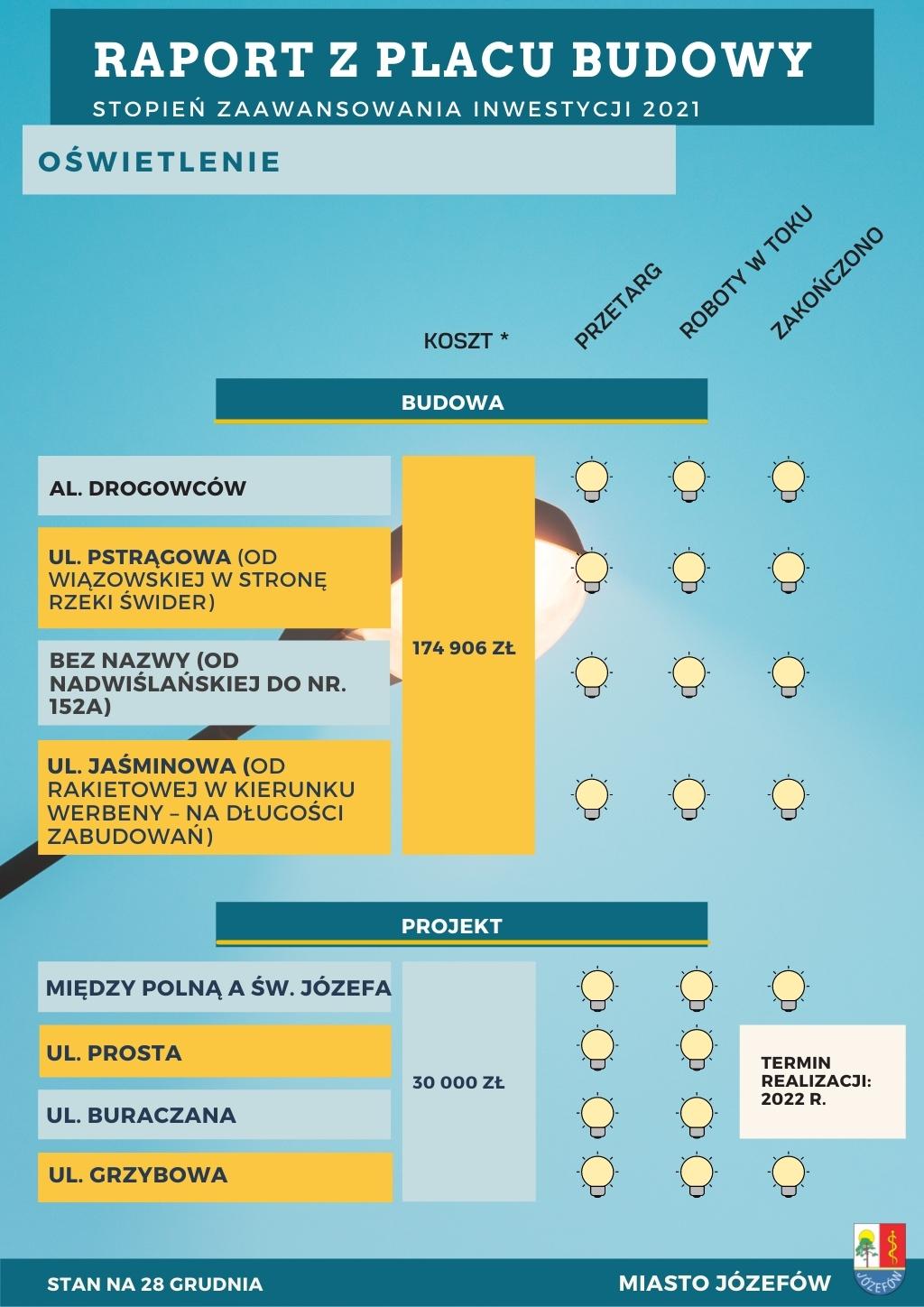 RAPORT Z PLACU BUDOWY
STOPIEŃ ZAAWANSOWANIA INWESTYCJI 2021

OŚWIETLENIE

KOSZT * PRZETARG ROBOTY W TOKU ZAKOŃCZONO

BUDOWA

AL. DROGOWCÓW

UL. PSTRĄGOWA (OD WIĄZOWSKIEJ W STRONĘ RZEKI ŚWIDER)

BEZ NAZWY (OD NADWIŚLAŃSKIEJ DO NR. 152A)

UL. JAŚMINOWA (OD RAKIETOWEJ W KIERUNKU WERBENY – NA DŁUGOŚCI ZABUDOWAŃ)

174 906 ZŁ

PROJEKT

MIĘDZY POLNĄ A ŚW. JÓZEFA

UL. PROSTA

UL. BURACZANA

UL. GRZYBOWA

30 000 ZŁ

TERMIN REALIZACJI: 2022 R.

STAN NA 28 GRUDNIA

MIASTO JÓZEFÓW

JÓZEFÓW